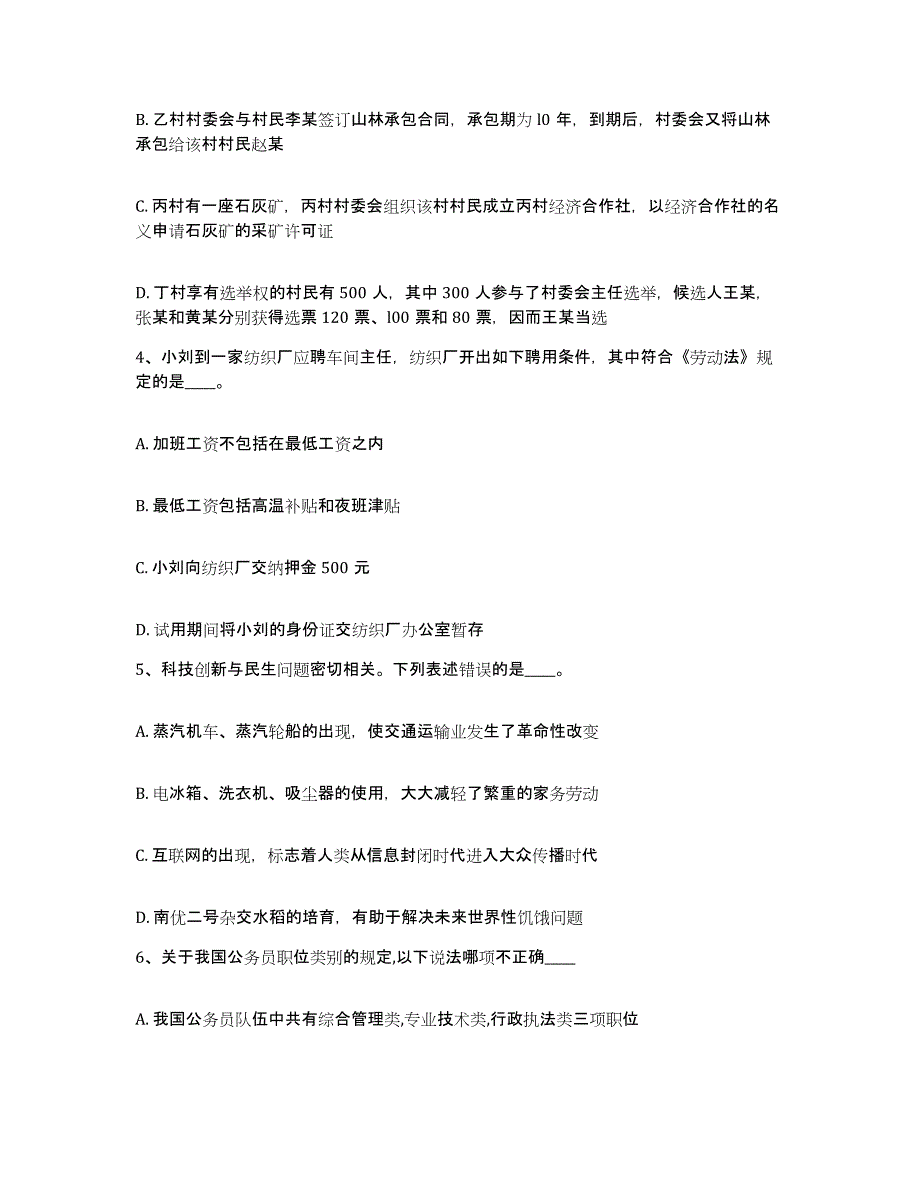 B. 乙村村委会与村民李某签订山林承包合同，承包期为 l0 年，到期后，村委会又将山林承包给该村村民赵某

C. 丙村有一座石灰矿，丙村村委会组织该村村民成立丙村经济合作社，以经济合作社的名义申请石灰矿的采矿许可证

D. 丁村享有选举权的村民有 500 人，其中 300 人参与了村委会主任选举，候选人王某，张某和黄某分别获得选票 120 票、l00 票和 80 票，因而王某当选

4、小刘到一家纺织厂应聘车间主任，纺织厂开出如下聘用条件，其中符合《劳动法》规定的是____。

A. 加班工资不包括在最低工资之内

B. 最低工资包括高温补贴和夜班津贴

C. 小刘向纺织厂交纳押金 500 元

D. 试用期间将小刘的身份证交纺织厂办公室暂存

5、科技创新与民生问题密切相关。下列表述错误的是____。

A. 蒸汽机车、蒸汽轮船的出现，使交通运输业发生了革命性改变

B. 电冰箱、洗衣机、吸尘器的使用，大大减轻了繁重的家务劳动

C. 互联网的出现，标志着人类从信息封闭时代进入大众传播时代

D. 南优二号杂交水稻的培育，有助于解决未来世界性饥饿问题

6、关于我国公务员职位类别的规定,以下说法哪项不正确____

A. 我国公务员队伍中共有综合管理类,专业技术类,行政执法类三项职位